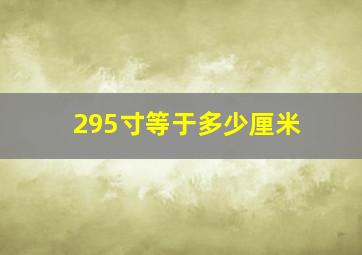 295寸等于多少厘米